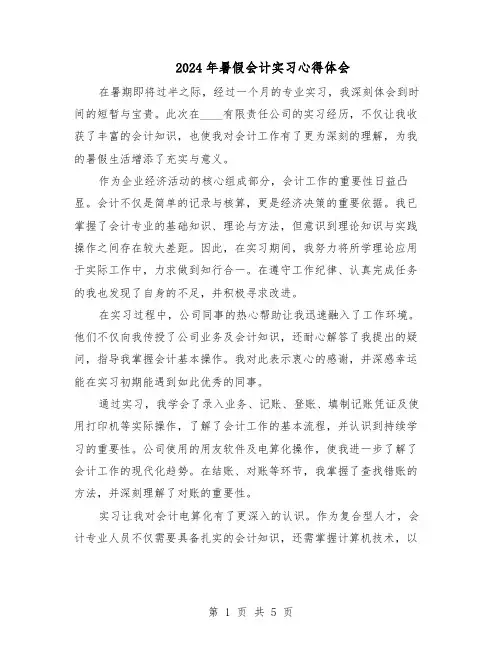 2024年暑假会计实习心得体会

在暑期即将过半之际，经过一个月的专业实习，我深刻体会到时间的短暂与宝贵。此次在____有限责任公司的实习经历，不仅让我收获了丰富的会计知识，也使我对会计工作有了更为深刻的理解，为我的暑假生活增添了充实与意义。

作为企业经济活动的核心组成部分，会计工作的重要性日益凸显。会计不仅是简单的记录与核算，更是经济决策的重要依据。我已掌握了会计专业的基础知识、理论与方法，但意识到理论知识与实践操作之间存在较大差距。因此，在实习期间，我努力将所学理论应用于实际工作中，力求做到知行合一。在遵守工作纪律、认真完成任务的我也发现了自身的不足，并积极寻求改进。

在实习过程中，公司同事的热心帮助让我迅速融入了工作环境。他们不仅向我传授了公司业务及会计知识，还耐心解答了我提出的疑问，指导我掌握会计基本操作。我对此表示衷心的感谢，并深感幸运能在实习初期能遇到如此优秀的同事。

通过实习，我学会了录入业务、记账、登账、填制记账凭证及使用打印机等实际操作，了解了会计工作的基本流程，并认识到持续学习的重要性。公司使用的用友软件及电算化操作，使我进一步了解了会计工作的现代化趋势。在结账、对账等环节，我掌握了查找错账的方法，并深刻理解了对账的重要性。

实习让我对会计电算化有了更深入的认识。作为复合型人才，会计专业人员不仅需要具备扎实的会计知识，还需掌握计算机技术，以

第 1 页 共 5 页